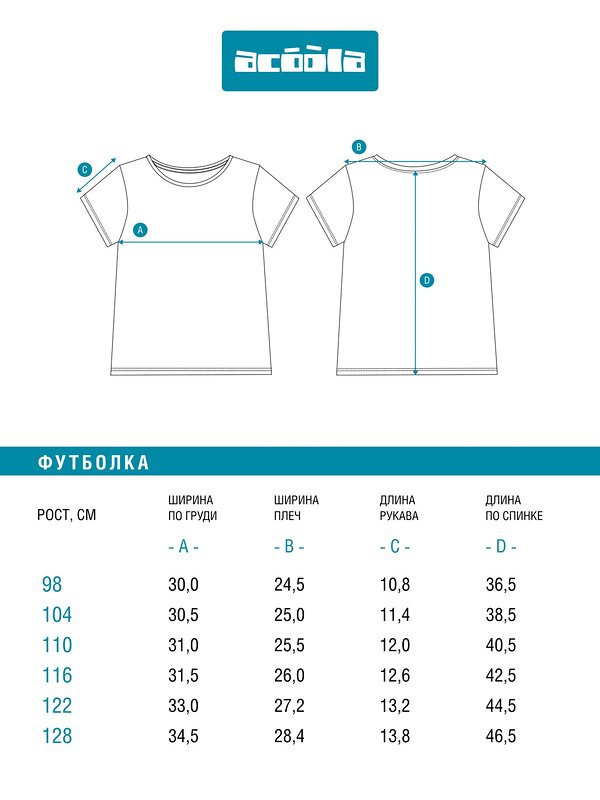 acoola

C

A

B

D

ФУТБОЛКА

| РОСТ, СМ | ШИРИНА ПО ГРУДИ - A - | ШИРИНА ПЛЕЧ - B - | ДЛИНА РУКАВА - C - | ДЛИНА ПО СПИНКЕ - D - |
|---|---|---|---|---|
| 98 | 30,0 | 24,5 | 10,8 | 36,5 |
| 104 | 30,5 | 25,0 | 11,4 | 38,5 |
| 110 | 31,0 | 25,5 | 12,0 | 40,5 |
| 116 | 31,5 | 26,0 | 12,6 | 42,5 |
| 122 | 33,0 | 27,2 | 13,2 | 44,5 |
| 128 | 34,5 | 28,4 | 13,8 | 46,5 |